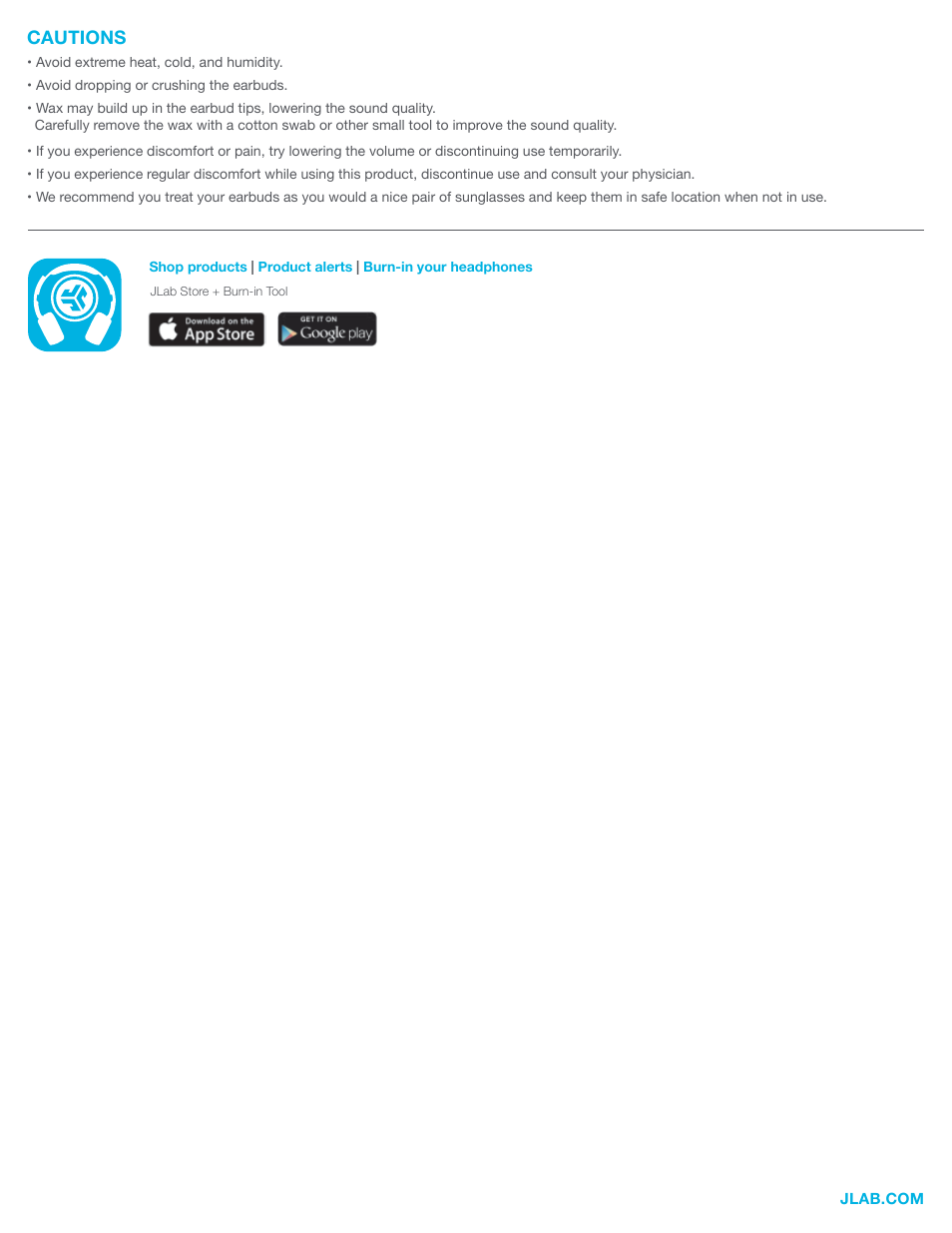 CAUTIONS

• Avoid extreme heat, cold, and humidity.
• Avoid dropping or crushing the earbuds.
• Wax may build up in the earbud tips, lowering the sound quality. Carefully remove the wax with a cotton swab or other small tool to improve the sound quality.
• If you experience discomfort or pain, try lowering the volume or discontinuing use temporarily.
• If you experience regular discomfort while using this product, discontinue use and consult your physician.
• We recommend you treat your earbuds as you would a nice pair of sunglasses and keep them in safe location when not in use.

Shop products | Product alerts | Burn-in your headphones

JLab Store + Burn-in Tool

Download on the App Store

GET IT ON Google play

JLAB.COM